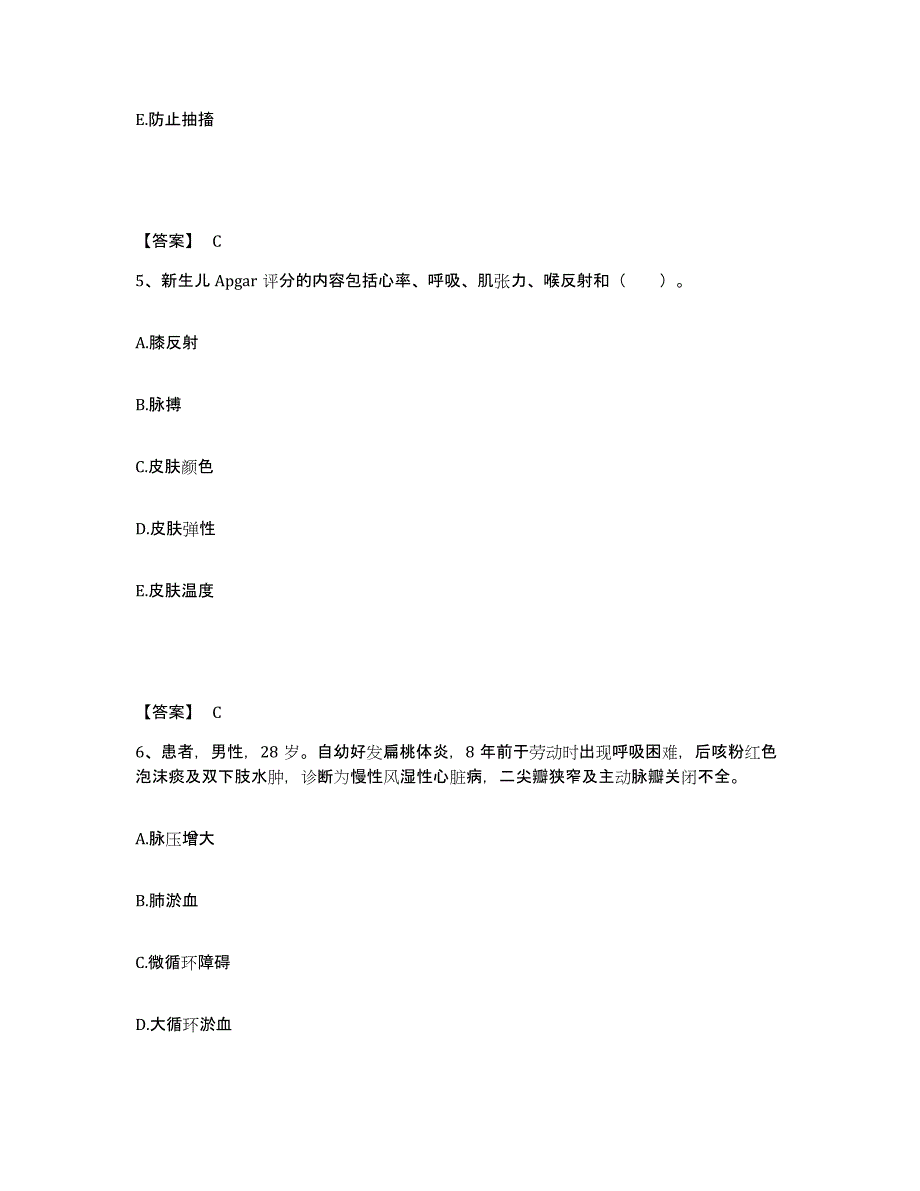 E.防止抽搐

【答案】 C

5、新生儿 Apgar 评分的内容包括心率、呼吸、肌张力、喉反射和（　　）。

A.膝反射

B.脉搏

C.皮肤颜色

D.皮肤弹性

E.皮肤温度

【答案】 C

6、患者，男性，28 岁。自幼好发扁桃体炎，8 年前于劳动时出现呼吸困难，后咳粉红色泡沫痰及双下肢水肿，诊断为慢性风湿性心脏病，二尖瓣狭窄及主动脉瓣关闭不全。

A.脉压增大

B.肺淤血

C.微循环障碍

D.大循环淤血